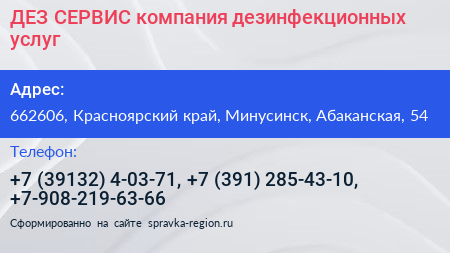 ДЕЗ СЕРВИС компания дезинфекционных услуг

Адрес:

662606, Красноярский край, Минусинск, Абаканская, 54

Телефон:

+7 (39132) 4-03-71, +7 (391) 285-43-10, +7-908-219-63-66

Сформированно на сайте spravka-region.ru